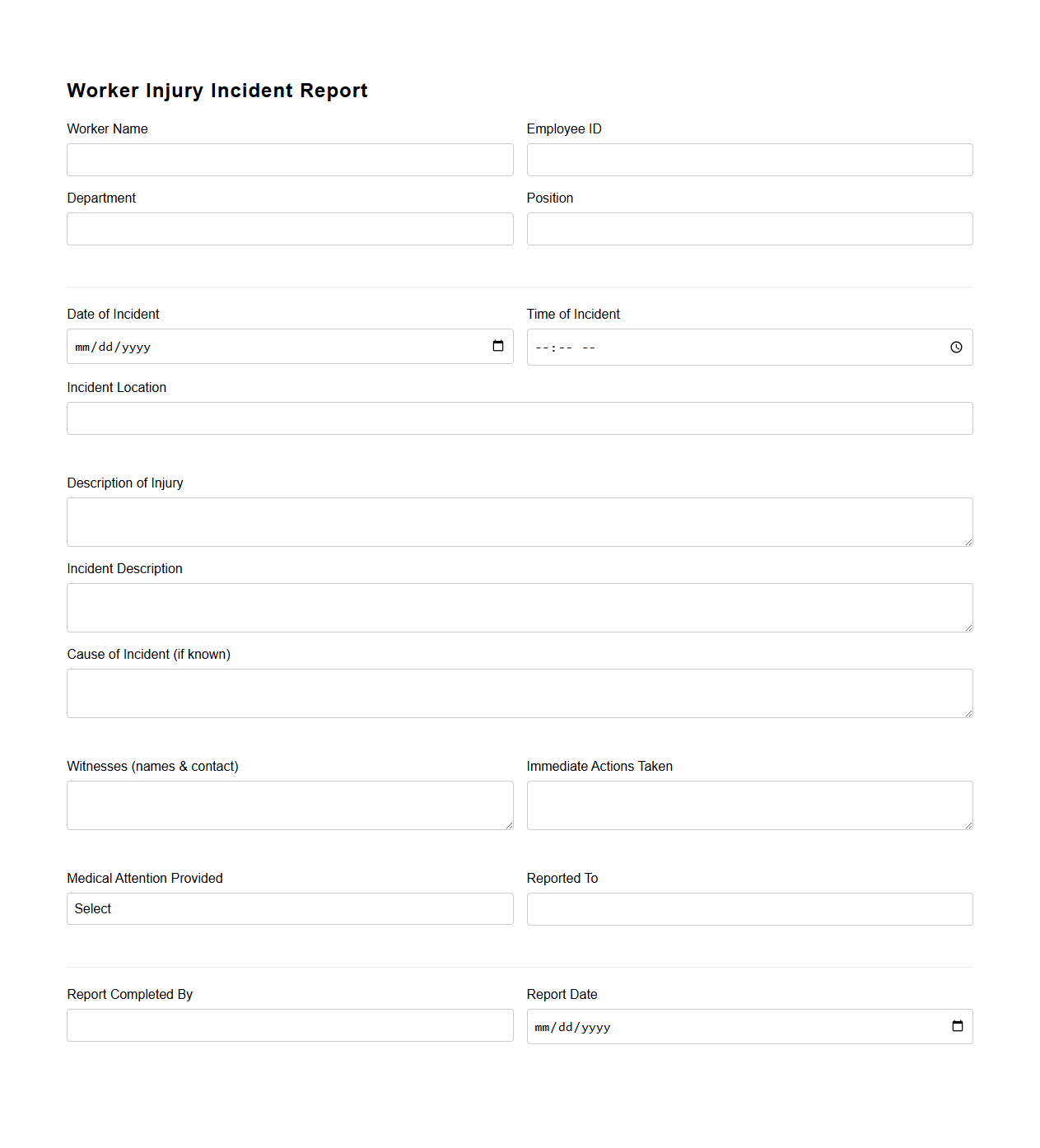 Worker Injury Incident Report

Worker Name

Employee ID

Department

Position

Date of Incident

mm/dd/yyyy

Time of Incident

--:-- --

Incident Location

Description of Injury

Incident Description

Cause of Incident (if known)

Witnesses (names & contact)

Immediate Actions Taken

Medical Attention Provided

Select

Reported To

Report Completed By

Report Date

mm/dd/yyyy